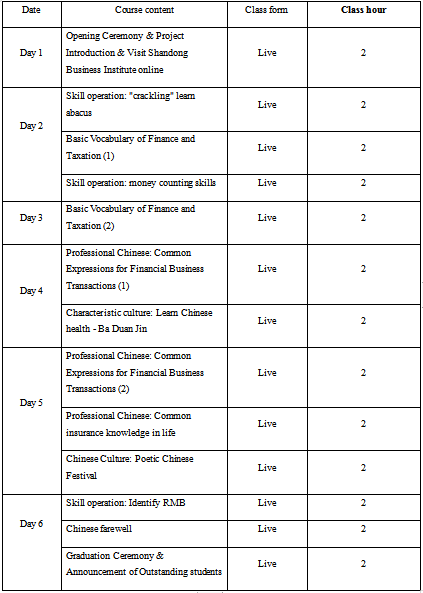 | Date | Course content | Class form | Class hour |
|---|---|---|---|
| Day 1 | Opening Ceremony & Project Introduction & Visit Shandong Business Institute online | Live | 2 |
| Day 2 | Skill operation: "crackling" learn abacus | Live | 2 |
| | Basic Vocabulary of Finance and Taxation (1) | Live | 2 |
| | Skill operation: money counting skills | Live | 2 |
| Day 3 | Basic Vocabulary of Finance and Taxation (2) | Live | 2 |
| Day 4 | Professional Chinese: Common Expressions for Financial Business Transactions (1) | Live | 2 |
| | Characteristic culture: Learn Chinese health - Ba Duan Jin | Live | 2 |
| Day 5 | Professional Chinese: Common Expressions for Financial Business Transactions (2) | Live | 2 |
| | Professional Chinese: Common insurance knowledge in life | Live | 2 |
| | Chinese Culture: Poetic Chinese Festival | Live | 2 |
| Day 6 | Skill operation: Identify RMB | Live | 2 |
| | Chinese farewell | Live | 2 |
| | Graduation Ceremony & Announcement of Outstanding students | Live | 2 |